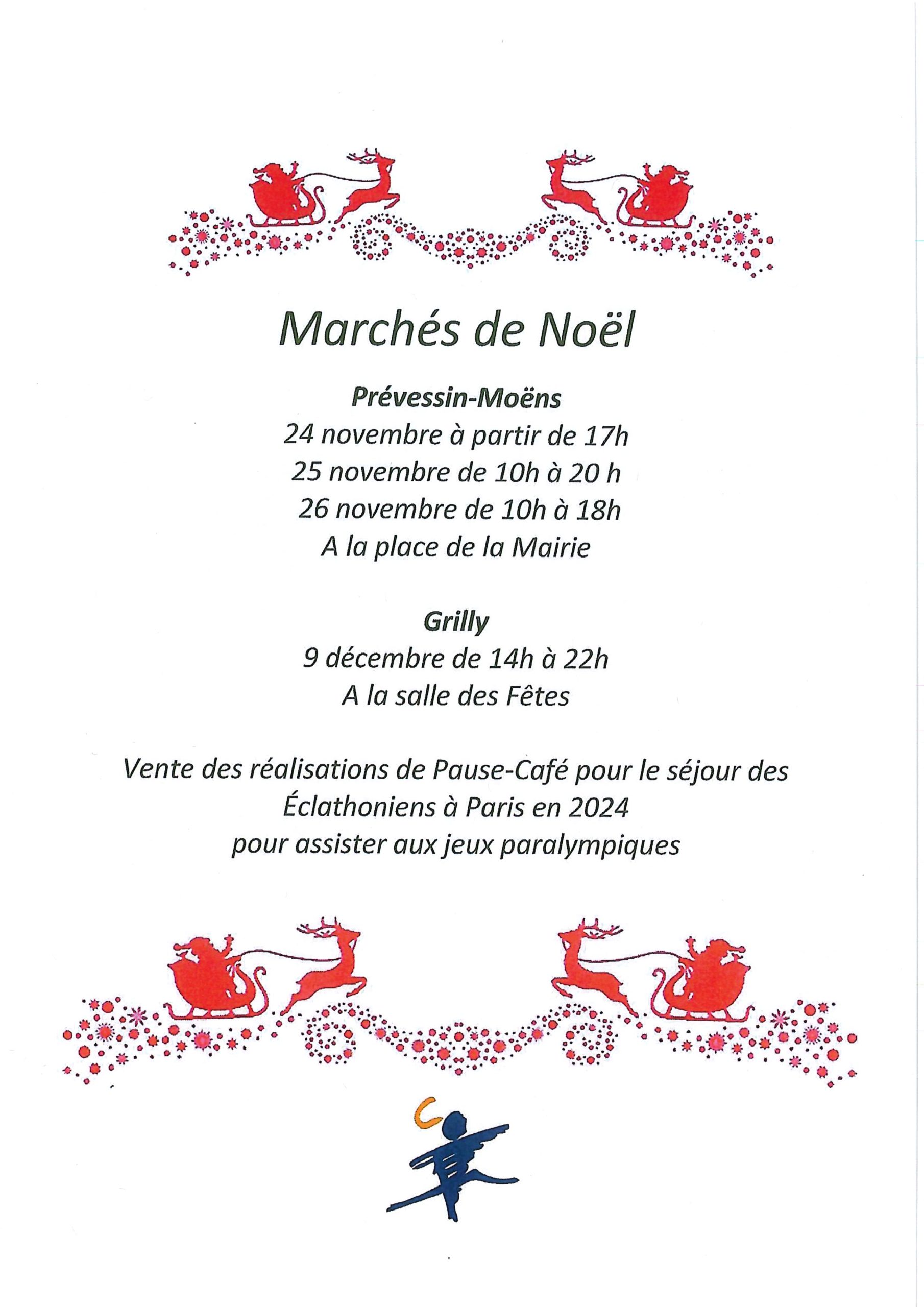 Marchés de Noël

Prévessin-Moëns
24 novembre à partir de 17h
25 novembre de 10h à 20 h
26 novembre de 10h à 18h
A la place de la Mairie

Grilly
9 décembre de 14h à 22h
A la salle des Fêtes

Vente des réalisations de Pause-Café pour le séjour des Éclathoniens à Paris en 2024
pour assister aux jeux paralympiques